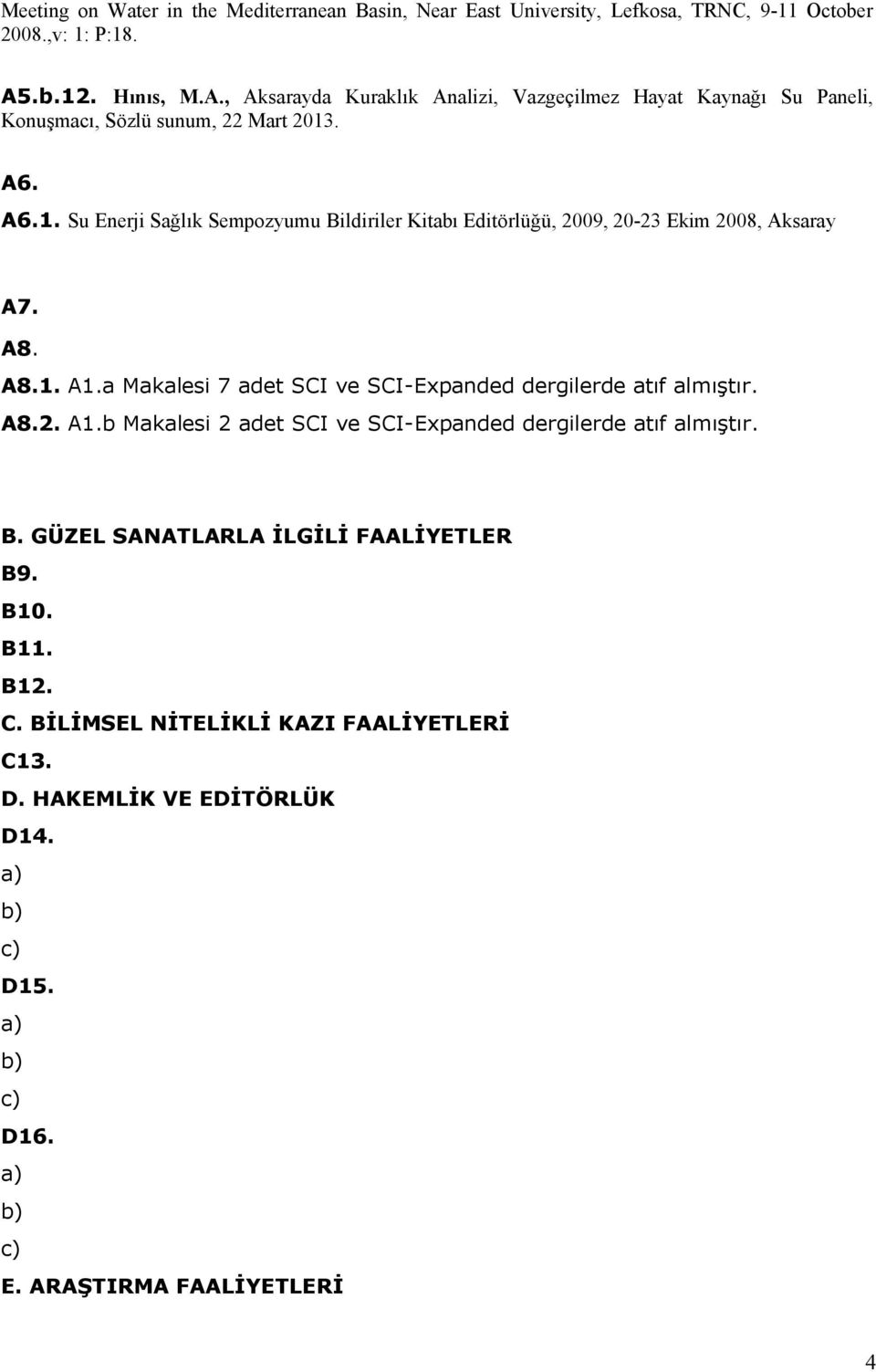 Meeting on Water in the Mediterranean Basin, Near East University, Lefkosa, TRNC, 9-11 October 2008.,v: 1: P:18.

A5.b.12. Hınıs, M.A., Aksarayda Kuraklık Analizi, Vazgeçilmez Hayat Kaynağı Su Paneli, Konuşmacı, Sözlü sunum, 22 Mart 2013.

A6.

A6.1. Su Enerji Sağlık Sempozyumu Bildiriler Kitabı Editörlüğü, 2009, 20-23 Ekim 2008, Aksaray

A7.

A8.

A8.1. A1.a Makalesi 7 adet SCI ve SCI-Expanded dergilerde atıf almıştır.

A8.2. A1.b Makalesi 2 adet SCI ve SCI-Expanded dergilerde atıf almıştır.

B. GÜZEL SANATLARLA İLGİLİ FAALİYETLER

B9.

B10.

B11.

B12.

C. BİLİMSEL NİTELİKLİ KAZI FAALİYETLERİ

C13.

D. HAKEMLİK VE EDİTÖRLÜK

D14.

a)

b)

c)

D15.

a)

b)

c)

D16.

a)

b)

c)

E. ARAŞTIRMA FAALİYETLERİ

4